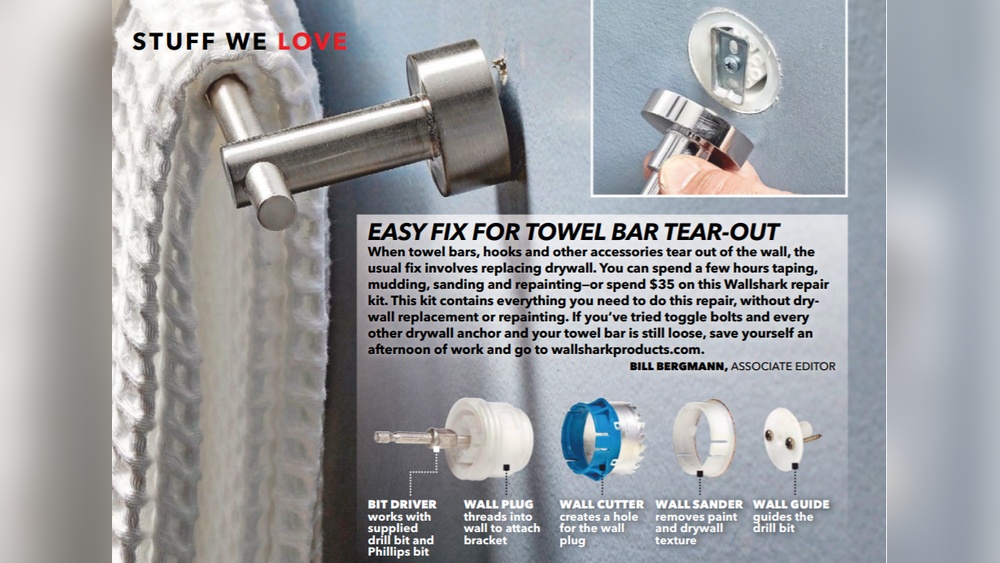 STUFF WE LOVE

EASY FIX FOR TOWEL BAR TEAR-OUT

When towel bars, hooks and other accessories tear out of the wall, the usual fix involves replacing drywall. You can spend a few hours taping, mudding, sanding and repainting—or spend $35 on this Wallshark repair kit. This kit contains everything you need to do this repair, without drywall replacement or repainting. If you've tried toggle bolts and every other drywall anchor and your towel bar is still loose, save yourself an afternoon of work and go to wallsharkproducts.com.

BILL BERGMANN, ASSOCIATE EDITOR

BIT DRIVER works with supplied drill bit and Phillips bit

WALL PLUG threads into wall to attach bracket

WALL CUTTER creates a hole for the wall plug

WALL SANDER removes paint and drywall texture

WALL GUIDE guides the drill bit